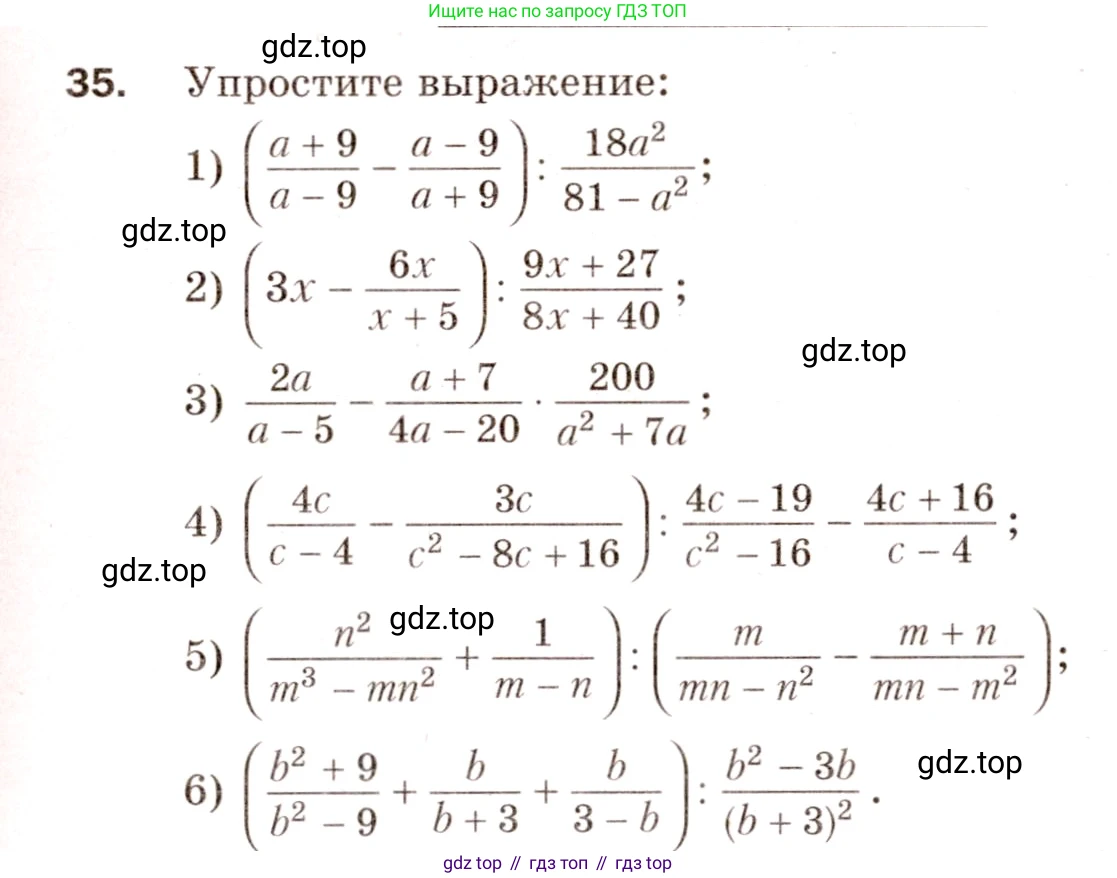 Ищите нас по запросу ГДЗ ТОП

gdz.top

35. Упростите выражение:

1) $\left(\frac{a+9}{a-9}-\frac{a-9}{a+9}\right):\frac{18a^2}{81-a^2}$;

gdz.top

2) $\left(3x-\frac{6x}{x+5}\right):\frac{9x+27}{8x+40}$;

gdz.top

3) $\frac{2a}{a-5}-\frac{a+7}{4a-20}\cdot\frac{200}{a^2+7a}$;

4) $\left(\frac{4c}{c-4}-\frac{3c}{c^2-8c+16}\right):\frac{4c-19}{c^2-16}-\frac{4c+16}{c-4}$;

gdz.top

gdz.top

5) $\left(\frac{n^2}{m^3-mn^2}+\frac{1}{m-n}\right):\left(\frac{m}{mn-n^2}-\frac{m+n}{mn-m^2}\right)$;

6) $\left(\frac{b^2+9}{b^2-9}+\frac{b}{b+3}+\frac{b}{3-b}\right):\frac{b^2-3b}{(b+3)^2}$.

gdz.top

gdz top // гдз топ // гдз top